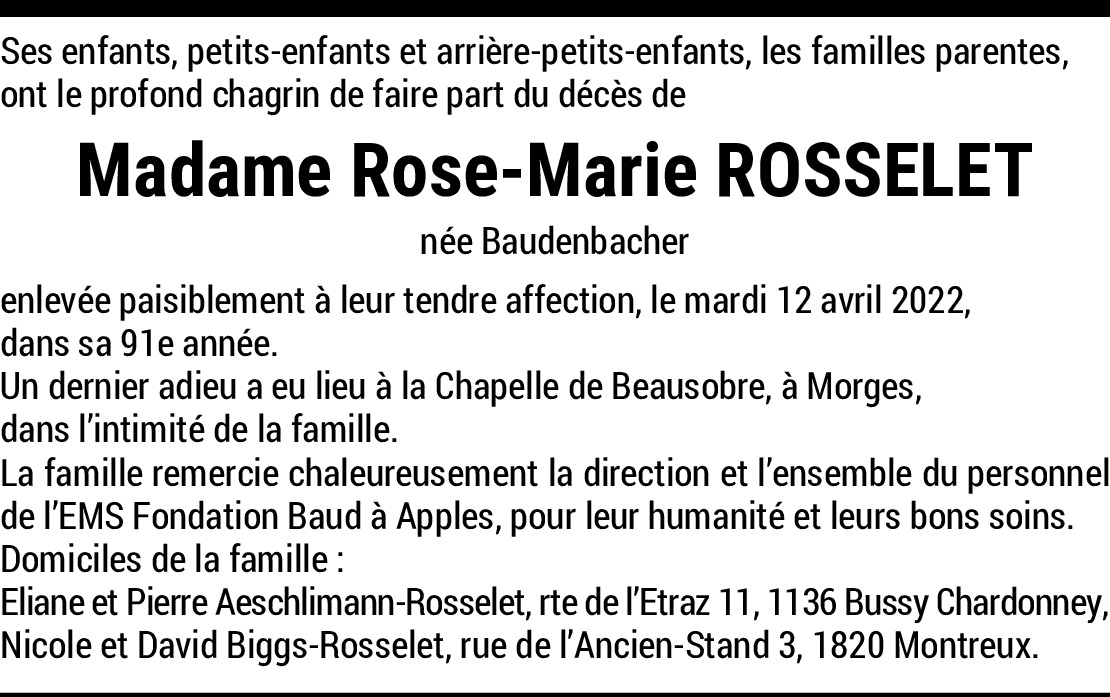 Ses enfants, petits-enfants et arrière-petits-enfants, les familles parentes, ont le profond chagrin de faire part du décès de

Madame Rose-Marie ROSSELET

née Baudenbacher

enlevée paisiblement à leur tendre affection, le mardi 12 avril 2022, dans sa 91e année.

Un dernier adieu a eu lieu à la Chapelle de Beausobre, à Morges, dans l'intimité de la famille.

La famille remercie chaleureusement la direction et l'ensemble du personnel de l'EMS Fondation Baud à Apples, pour leur humanité et leurs bons soins.

Domiciles de la famille :
Eliane et Pierre Aeschlimann-Rosselet, rte de l'Etraz 11, 1136 Bussy Chardonney,
Nicole et David Biggs-Rosselet, rue de l'Ancien-Stand 3, 1820 Montreux.